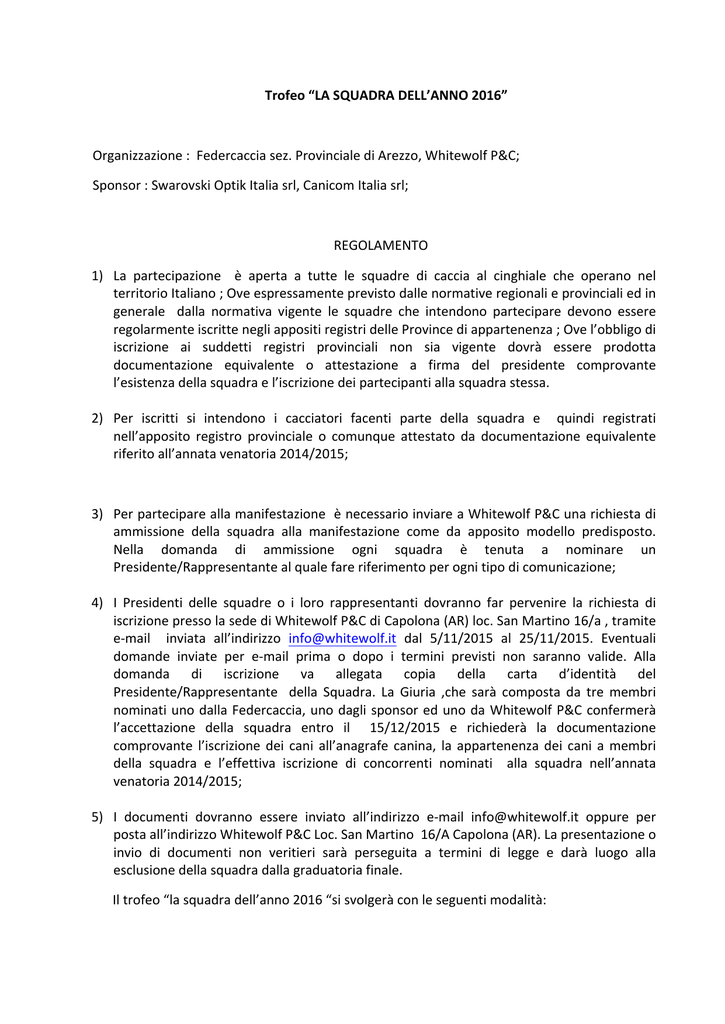 Trofeo “LA SQUADRA DELL’ANNO 2016”

Organizzazione : Federcaccia sez. Provinciale di Arezzo, Whitewolf P&C;

Sponsor : Swarovski Optik Italia srl, Canicom Italia srl;

REGOLAMENTO

1) La partecipazione è aperta a tutte le squadre di caccia al cinghiale che operano nel territorio Italiano ; Ove espressamente previsto dalle normative regionali e provinciali ed in generale dalla normativa vigente le squadre che intendono partecipare devono essere regolarmente iscritte negli appositi registri delle Province di appartenenza ; Ove l’obbligo di iscrizione ai suddetti registri provinciali non sia vigente dovrà essere prodotta documentazione equivalente o attestazione a firma del presidente comprovante l’esistenza della squadra e l’iscrizione dei partecipanti alla squadra stessa.

2) Per iscritti si intendono i cacciatori facenti parte della squadra e quindi registrati nell’apposito registro provinciale o comunque attestato da documentazione equivalente riferito all’annata venatoria 2014/2015;

3) Per partecipare alla manifestazione è necessario inviare a Whitewolf P&C una richiesta di ammissione della squadra alla manifestazione come da apposito modello predisposto. Nella domanda di ammissione ogni squadra è tenuta a nominare un Presidente/Rappresentante al quale fare riferimento per ogni tipo di comunicazione;

4) I Presidenti delle squadre o i loro rappresentanti dovranno far pervenire la richiesta di iscrizione presso la sede di Whitewolf P&C di Capolona (AR) loc. San Martino 16/a , tramite e-mail inviata all’indirizzo info@whitewolf.it dal 5/11/2015 al 25/11/2015. Eventuali domande inviate per e-mail prima o dopo i termini previsti non saranno valide. Alla domanda di iscrizione va allegata copia della carta d’identità del Presidente/Rappresentante della Squadra. La Giuria ,che sarà composta da tre membri nominati uno dalla Federcaccia, uno dagli sponsor ed uno da Whitewolf P&C confermerà l’accettazione della squadra entro il 15/12/2015 e richiederà la documentazione comprovante l’iscrizione dei cani all’anagrafe canina, la appartenenza dei cani a membri della squadra e l’effettiva iscrizione di concorrenti nominati alla squadra nell’annata venatoria 2014/2015;

5) I documenti dovranno essere inviato all’indirizzo e-mail info@whitewolf.it oppure per posta all’indirizzo Whitewolf P&C Loc. San Martino 16/A Capolona (AR). La presentazione o invio di documenti non veritieri sarà perseguita a termini di legge e darà luogo alla esclusione della squadra dalla graduatoria finale.

Il trofeo “la squadra dell’anno 2016 “si svolgerà con le seguenti modalità: